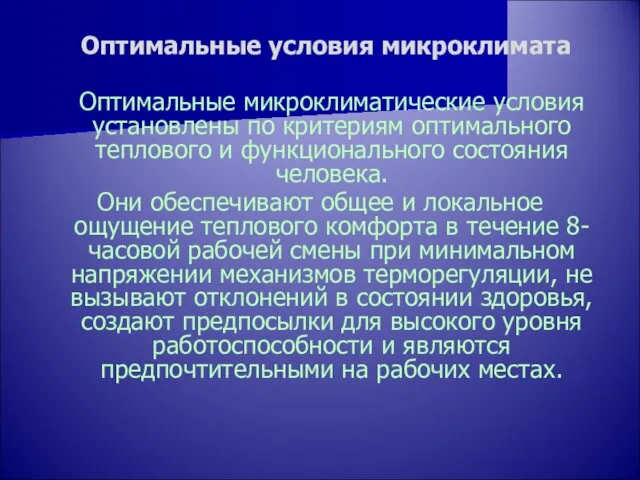 Оптимальные условия микроклимата

Оптимальные микроклиматические условия установлены по критериям оптимального теплового и функционального состояния человека.

Они обеспечивают общее и локальное ощущение теплового комфорта в течение 8-часовой рабочей смены при минимальном напряжении механизмов терморегуляции, не вызывают отклонений в состоянии здоровья, создают предпосылки для высокого уровня работоспособности и являются предпочтительными на рабочих местах.